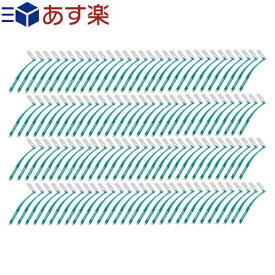 あす楽